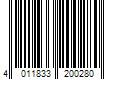 4 011833 200280